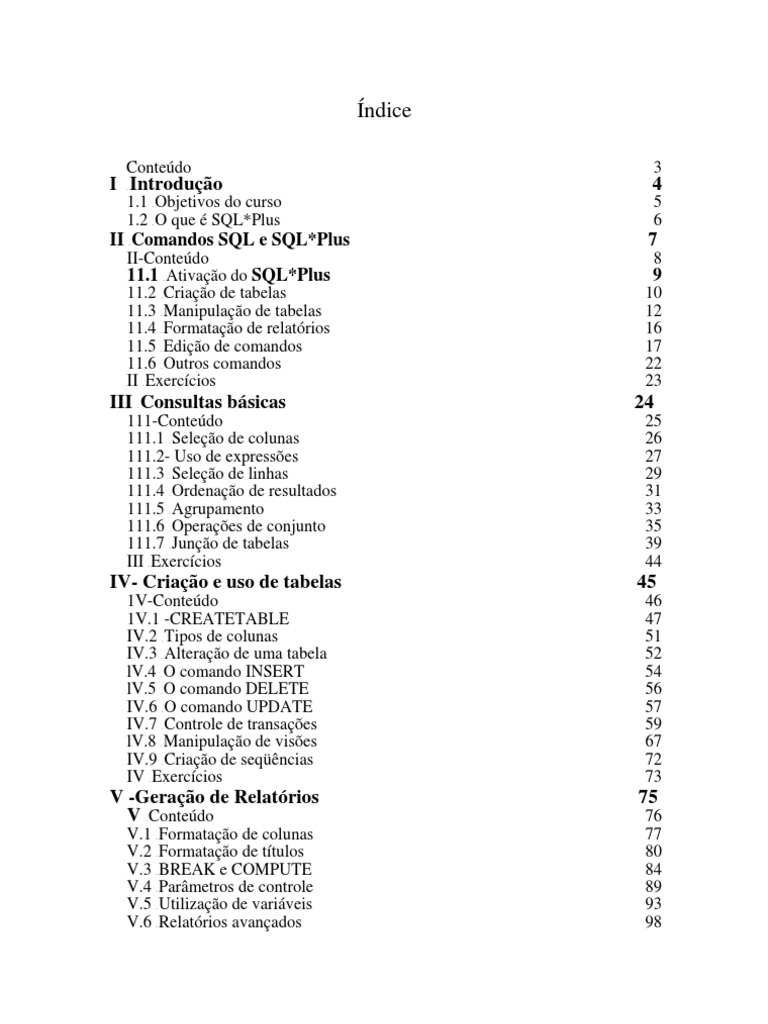 Índice

Conteúdo 3
I Introdução 4
1.1 Objetivos do curso 5
1.2 O que é SQL*Plus 6
II Comandos SQL e SQL*Plus 7
II-Conteúdo 8
11.1 Ativação do SQL*Plus 9
11.2 Criação de tabelas 10
11.3 Manipulação de tabelas 12
11.4 Formatação de relatórios 16
11.5 Edição de comandos 17
11.6 Outros comandos 22
II Exercícios 23
III Consultas básicas 24
111-Conteúdo 25
111.1 Seleção de colunas 26
111.2- Uso de expressões 27
111.3 Seleção de linhas 29
111.4 Ordenação de resultados 31
111.5 Agrupamento 33
111.6 Operações de conjunto 35
111.7 Junção de tabelas 39
III Exercícios 44
IV- Criação e uso de tabelas 45
1V-Conteúdo 46
1V.1 -CREATETABLE 47
IV.2 Tipos de colunas 51
IV.3 Alteração de uma tabela 52
lV.4 O comando INSERT 54
lV.5 O comando DELETE 56
IV.6 O comando UPDATE 57
IV.7 Controle de transações 59
lV.8 Manipulação de visões 67
IV.9 Criação de seqüências 72
IV Exercícios 73
V -Geração de Relatórios 75
V Conteúdo 76
V.1 Formatação de colunas 77
V.2 Formatação de títulos 80
V.3 BREAK e COMPUTE 84
V.4 Parâmetros de controle 89
V.5 Utilização de variáveis 93
V.6 Relatórios avançados 98